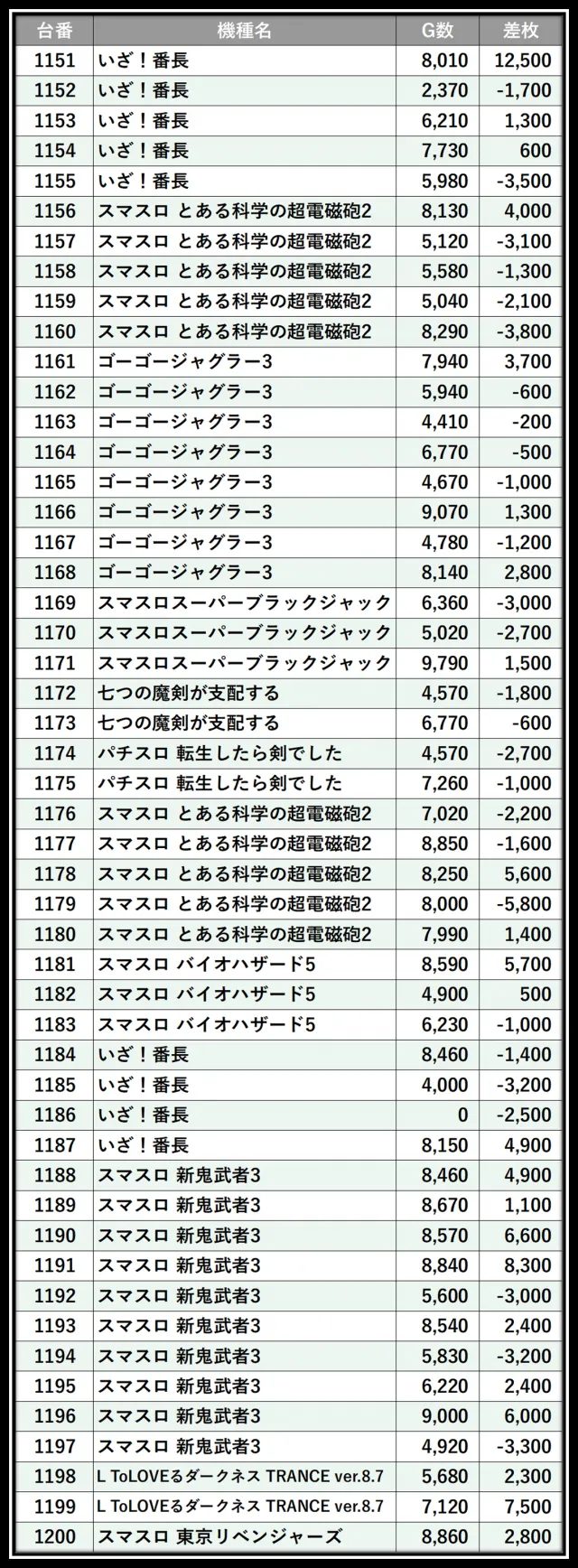 | 台番 | 機種名 | G数 | 差枚 |
|---|---|---|---|
| 1151 | いざ！番長 | 8,010 | 12,500 |
| 1152 | いざ！番長 | 2,370 | -1,700 |
| 1153 | いざ！番長 | 6,210 | 1,300 |
| 1154 | いざ！番長 | 7,730 | 600 |
| 1155 | いざ！番長 | 5,980 | -3,500 |
| 1156 | スマスロ とある科学の超電磁砲2 | 8,130 | 4,000 |
| 1157 | スマスロ とある科学の超電磁砲2 | 5,120 | -3,100 |
| 1158 | スマスロ とある科学の超電磁砲2 | 5,580 | -1,300 |
| 1159 | スマスロ とある科学の超電磁砲2 | 5,040 | -2,100 |
| 1160 | スマスロ とある科学の超電磁砲2 | 8,290 | -3,800 |
| 1161 | ゴーゴージャグラー3 | 7,940 | 3,700 |
| 1162 | ゴーゴージャグラー3 | 5,940 | -600 |
| 1163 | ゴーゴージャグラー3 | 4,410 | -200 |
| 1164 | ゴーゴージャグラー3 | 6,770 | -500 |
| 1165 | ゴーゴージャグラー3 | 4,670 | -1,000 |
| 1166 | ゴーゴージャグラー3 | 9,070 | 1,300 |
| 1167 | ゴーゴージャグラー3 | 4,780 | -1,200 |
| 1168 | ゴーゴージャグラー3 | 8,140 | 2,800 |
| 1169 | スマスロスーパーブラックジャック | 6,360 | -3,000 |
| 1170 | スマスロスーパーブラックジャック | 5,020 | -2,700 |
| 1171 | スマスロスーパーブラックジャック | 9,790 | 1,500 |
| 1172 | 七つの魔剣が支配する | 4,570 | -1,800 |
| 1173 | 七つの魔剣が支配する | 6,770 | -600 |
| 1174 | パチスロ 転生したら剣でした | 4,570 | -2,700 |
| 1175 | パチスロ 転生したら剣でした | 7,260 | -1,000 |
| 1176 | スマスロ とある科学の超電磁砲2 | 7,020 | -2,200 |
| 1177 | スマスロ とある科学の超電磁砲2 | 8,850 | -1,600 |
| 1178 | スマスロ とある科学の超電磁砲2 | 8,250 | 5,600 |
| 1179 | スマスロ とある科学の超電磁砲2 | 8,000 | -5,800 |
| 1180 | スマスロ とある科学の超電磁砲2 | 7,990 | 1,400 |
| 1181 | スマスロ バイオハザード5 | 8,590 | 5,700 |
| 1182 | スマスロ バイオハザード5 | 4,900 | 500 |
| 1183 | スマスロ バイオハザード5 | 6,230 | -1,000 |
| 1184 | いざ！番長 | 8,460 | -1,400 |
| 1185 | いざ！番長 | 4,000 | -3,200 |
| 1186 | いざ！番長 | 0 | -2,500 |
| 1187 | いざ！番長 | 8,150 | 4,900 |
| 1188 | スマスロ 新鬼武者3 | 8,460 | 4,900 |
| 1189 | スマスロ 新鬼武者3 | 8,670 | 1,100 |
| 1190 | スマスロ 新鬼武者3 | 8,570 | 6,600 |
| 1191 | スマスロ 新鬼武者3 | 8,840 | 8,300 |
| 1192 | スマスロ 新鬼武者3 | 5,600 | -3,000 |
| 1193 | スマスロ 新鬼武者3 | 8,540 | 2,400 |
| 1194 | スマスロ 新鬼武者3 | 5,830 | -3,200 |
| 1195 | スマスロ 新鬼武者3 | 6,220 | 2,400 |
| 1196 | スマスロ 新鬼武者3 | 9,000 | 6,000 |
| 1197 | スマスロ 新鬼武者3 | 4,920 | -3,300 |
| 1198 | L ToLOVEるダークネス TRANCE ver.8.7 | 5,680 | 2,300 |
| 1199 | L ToLOVEるダークネス TRANCE ver.8.7 | 7,120 | 7,500 |
| 1200 | スマスロ 東京リベンジャーズ | 8,860 | 2,800 |